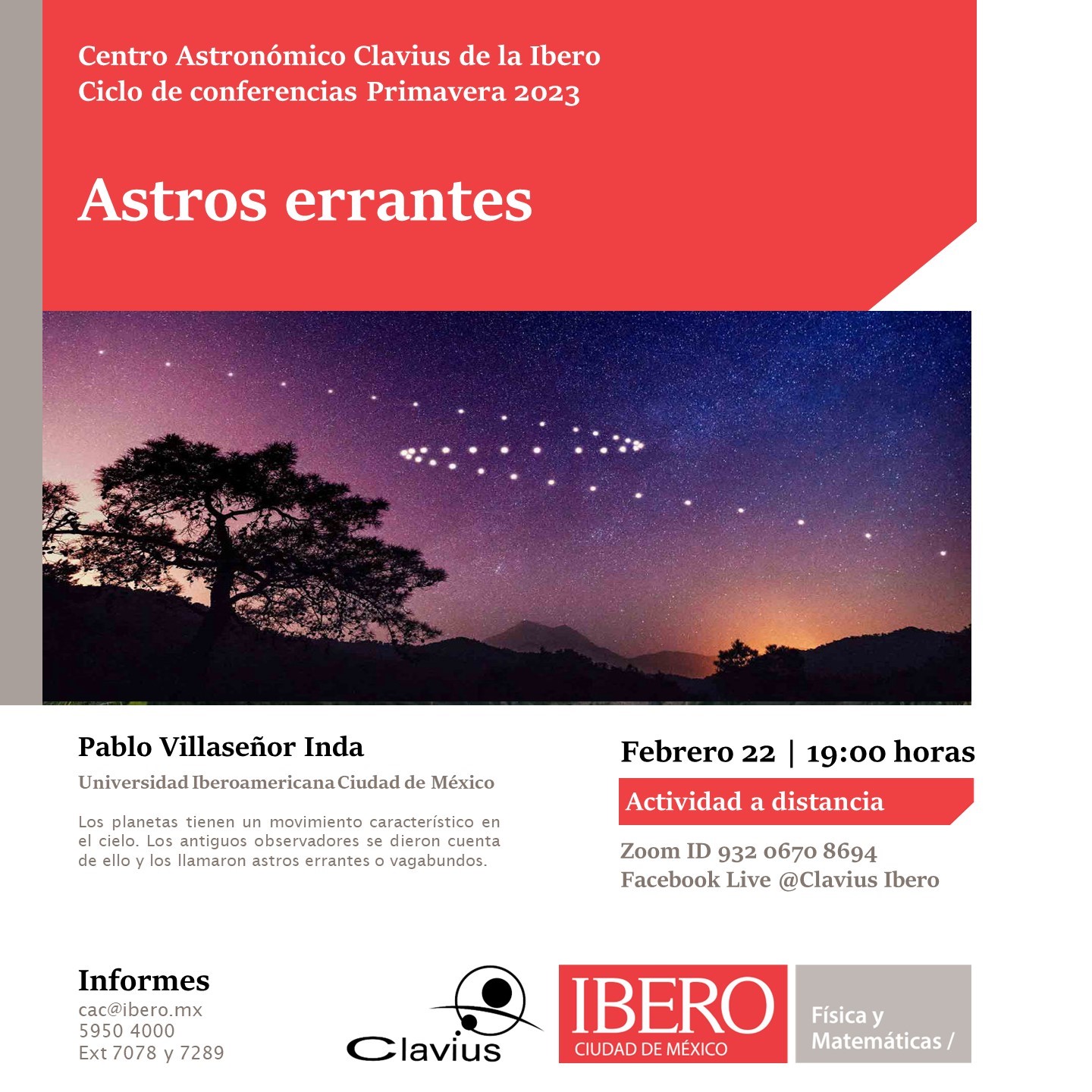 Centro Astronómico Clavius de la Ibero
Ciclo de conferencias Primavera 2023

Astros errantes

Pablo Villaseñor Inda

Universidad Iberoamericana Ciudad de México

Los planetas tienen un movimiento característico en el cielo. Los antiguos observadores se dieron cuenta de ello y los llamaron astros errantes o vagabundos.

Febrero 22 | 19:00 horas

Actividad a distancia

Zoom ID 932 0670 8694
Facebook Live @Clavius Ibero

Informes
cac@ibero.mx
5950 4000
Ext 7078 y 7289

Clavius

IBERO
CIUDAD DE MÉXICO

Física y
Matemáticas /